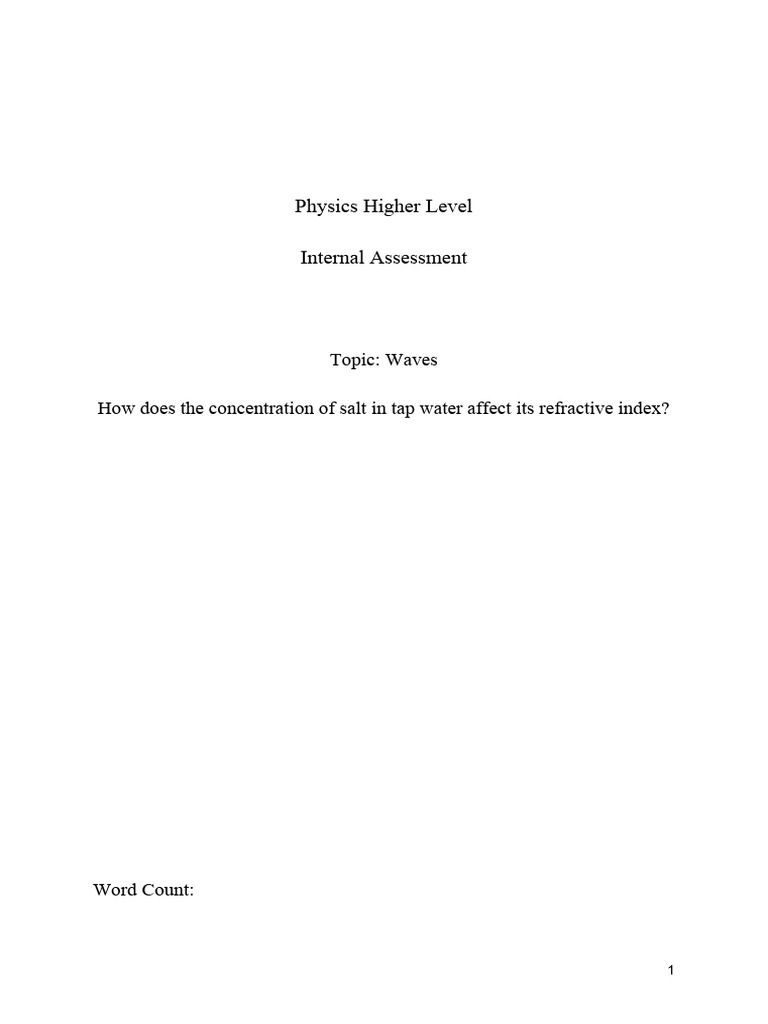 Physics Higher Level

Internal Assessment

Topic: Waves

How does the concentration of salt in tap water affect its refractive index?

Word Count:

1